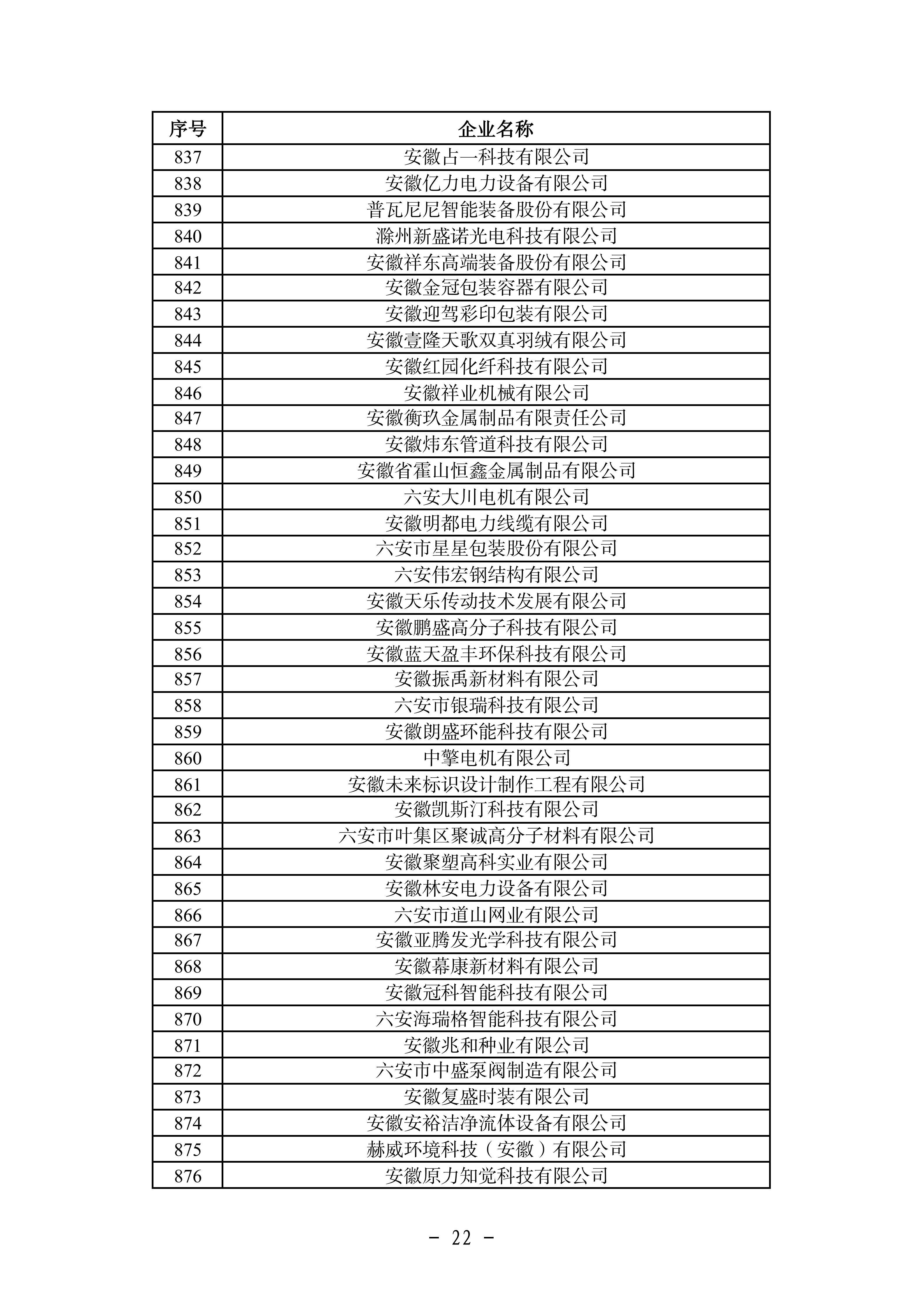 | 序号 | 企业名称 |
|---|---|
| 837 | 安徽占一科技有限公司 |
| 838 | 安徽亿力电力设备有限公司 |
| 839 | 普瓦尼尼智能装备股份有限公司 |
| 840 | 滁州新盛诺光电科技有限公司 |
| 841 | 安徽祥东高端装备股份有限公司 |
| 842 | 安徽金冠包装容器有限公司 |
| 843 | 安徽迎驾彩印包装有限公司 |
| 844 | 安徽壹隆天歌双真羽绒有限公司 |
| 845 | 安徽红园化纤科技有限公司 |
| 846 | 安徽祥业机械有限公司 |
| 847 | 安徽衡玖金属制品有限责任公司 |
| 848 | 安徽炜东管道科技有限公司 |
| 849 | 安徽省霍山恒鑫金属制品有限公司 |
| 850 | 六安大川电机有限公司 |
| 851 | 安徽明都电力线缆有限公司 |
| 852 | 六安市星星包装股份有限公司 |
| 853 | 六安伟宏钢结构有限公司 |
| 854 | 安徽天乐传动技术发展有限公司 |
| 855 | 安徽鹏盛高分子科技有限公司 |
| 856 | 安徽蓝天盈丰环保科技有限公司 |
| 857 | 安徽振禹新材料有限公司 |
| 858 | 六安市银瑞科技有限公司 |
| 859 | 安徽朗盛环能科技有限公司 |
| 860 | 中擎电机有限公司 |
| 861 | 安徽未来标识设计制作工程有限公司 |
| 862 | 安徽凯斯汀科技有限公司 |
| 863 | 六安市叶集区聚诚高分子材料有限公司 |
| 864 | 安徽聚塑高科实业有限公司 |
| 865 | 安徽林安电力设备有限公司 |
| 866 | 六安市道山网业有限公司 |
| 867 | 安徽亚腾发光学科技有限公司 |
| 868 | 安徽幕康新材料有限公司 |
| 869 | 安徽冠科智能科技有限公司 |
| 870 | 六安海瑞格智能科技有限公司 |
| 871 | 安徽兆和种业有限公司 |
| 872 | 六安市中盛泵阀制造有限公司 |
| 873 | 安徽复盛时装有限公司 |
| 874 | 安徽安裕洁净流体设备有限公司 |
| 875 | 赫威环境科技（安徽）有限公司 |
| 876 | 安徽原力知觉科技有限公司 |

- 22 -